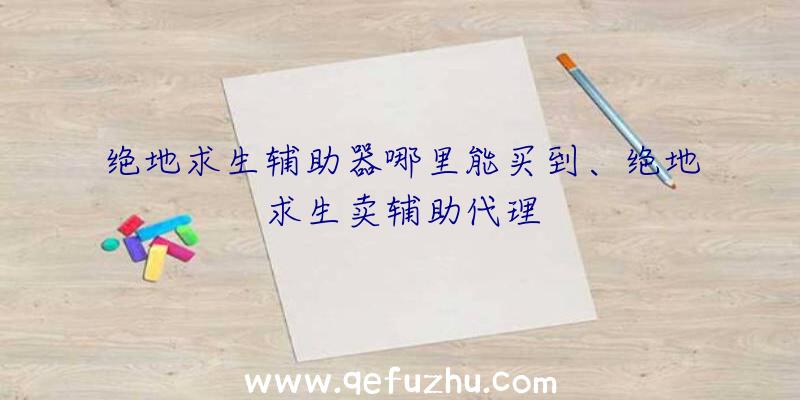 绝地求生辅助器哪里能买到、绝地求生卖辅助代理

www.qefuzhu.com